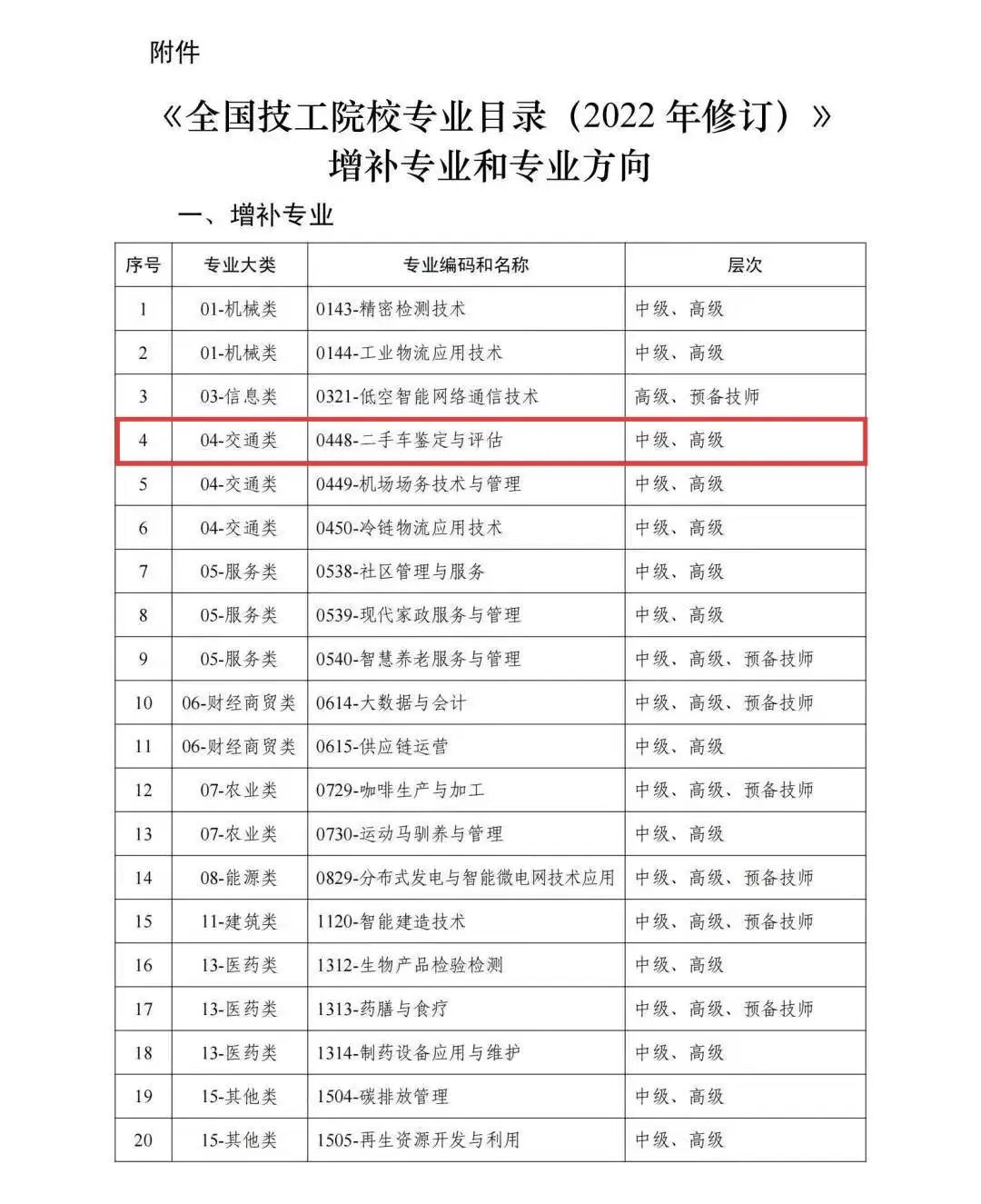 附件

《全国技工院校专业目录（2022 年修订）》
增补专业和专业方向

一、增补专业

| 序号 | 专业大类 | 专业编码和名称 | 层次 |
|---|---|---|---|
| 1 | 01-机械类 | 0143-精密检测技术 | 中级、高级 |
| 2 | 01-机械类 | 0144-工业物流应用技术 | 中级、高级 |
| 3 | 03-信息类 | 0321-低空智能网络通信技术 | 高级、预备技师 |
| 4 | 04-交通类 | 0448-二手车鉴定与评估 | 中级、高级 |
| 5 | 04-交通类 | 0449-机场场务技术与管理 | 中级、高级 |
| 6 | 04-交通类 | 0450-冷链物流应用技术 | 中级、高级 |
| 7 | 05-服务类 | 0538-社区管理与服务 | 中级、高级 |
| 8 | 05-服务类 | 0539-现代家政服务与管理 | 中级、高级 |
| 9 | 05-服务类 | 0540-智慧养老服务与管理 | 中级、高级、预备技师 |
| 10 | 06-财经商贸类 | 0614-大数据与会计 | 中级、高级、预备技师 |
| 11 | 06-财经商贸类 | 0615-供应链运营 | 中级、高级 |
| 12 | 07-农业类 | 0729-咖啡生产与加工 | 中级、高级、预备技师 |
| 13 | 07-农业类 | 0730-运动马驯养与管理 | 中级、高级 |
| 14 | 08-能源类 | 0829-分布式发电与智能微电网技术应用 | 中级、高级、预备技师 |
| 15 | 11-建筑类 | 1120-智能建造技术 | 中级、高级、预备技师 |
| 16 | 13-医药类 | 1312-生物产品检验检测 | 中级、高级 |
| 17 | 13-医药类 | 1313-药膳与食疗 | 中级、高级、预备技师 |
| 18 | 13-医药类 | 1314-制药设备应用与维护 | 中级、高级 |
| 19 | 15-其他类 | 1504-碳排放管理 | 中级、高级 |
| 20 | 15-其他类 | 1505-再生资源开发与利用 | 中级、高级 |